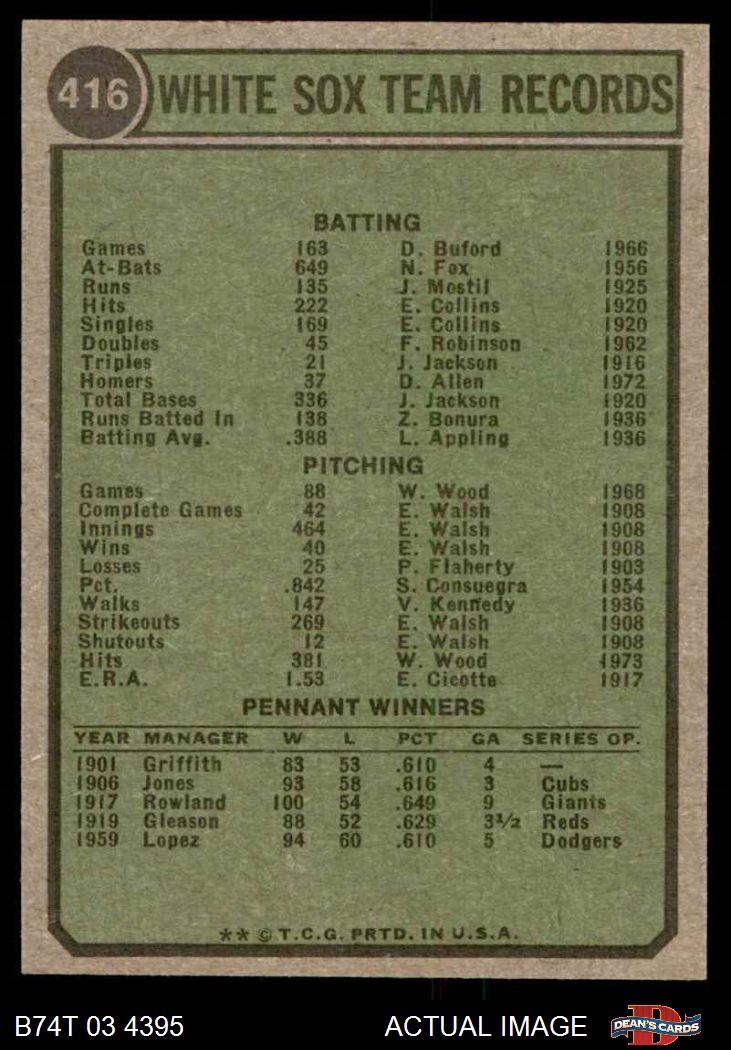 416 WHITE SOX TEAM RECORDS

BATTING

| | | | |
|---|---|---|---|
| Games | 163 | D. Buford | 1966 |
| At-Bats | 649 | N. Fox | 1956 |
| Runs | 135 | J. Mostil | 1925 |
| Hits | 222 | E. Collins | 1920 |
| Singles | 169 | E. Collins | 1920 |
| Doubles | 45 | F. Robinson | 1962 |
| Triples | 21 | J. Jackson | 1916 |
| Homers | 37 | D. Allen | 1972 |
| Total Bases | 336 | J. Jackson | 1920 |
| Runs Batted In | 138 | Z. Bonura | 1936 |
| Batting Avg. | .388 | L. Appling | 1936 |

PITCHING

| | | | |
|---|---|---|---|
| Games | 88 | W. Wood | 1968 |
| Complete Games | 42 | E. Walsh | 1908 |
| Innings | 464 | E. Walsh | 1908 |
| Wins | 40 | E. Walsh | 1908 |
| Losses | 25 | P. Flaherty | 1903 |
| Pct. | .842 | S. Consuegra | 1954 |
| Walks | 147 | V. Kennedy | 1936 |
| Strikeouts | 269 | E. Walsh | 1908 |
| Shutouts | 12 | E. Walsh | 1908 |
| Hits | 381 | W. Wood | 1973 |
| E.R.A. | 1.53 | E. Cicotte | 1917 |

PENNANT WINNERS

| YEAR | MANAGER | W | L | PCT | GA | SERIES OP. |
|---|---|---|---|---|---|---|
| 1901 | Griffith | 83 | 53 | .610 | 4 | — |
| 1906 | Jones | 93 | 58 | .616 | 3 | Cubs |
| 1917 | Rowland | 100 | 54 | .649 | 9 | Giants |
| 1919 | Gleason | 88 | 52 | .629 | 3½ | Reds |
| 1959 | Lopez | 94 | 60 | .610 | 5 | Dodgers |

** © T.C.G. PRTD. IN U.S.A.

B74T 03 4395 ACTUAL IMAGE DEAN'S CARDS